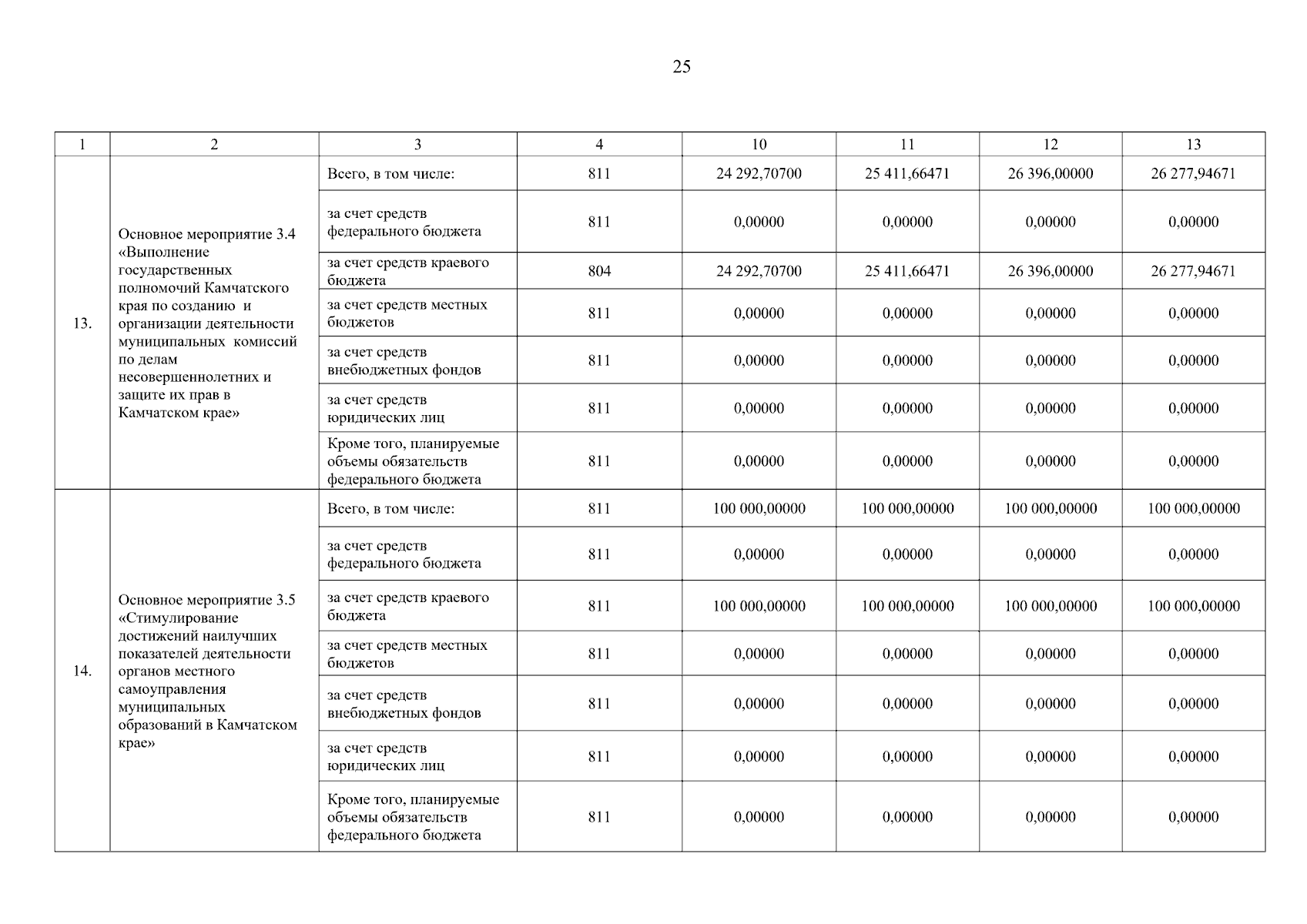 25

| 1 | 2 | 3 | 4 | 10 | 11 | 12 | 13 |
|---|---|---|---|---|---|---|---|
| 13. | Основное мероприятие 3.4 «Выполнение государственных полномочий Камчатского края по созданию и организации деятельности муниципальных комиссий по делам несовершеннолетних и защите их прав в Камчатском крае» | Всего, в том числе: | 811 | 24 292,70700 | 25 411,66471 | 26 396,00000 | 26 277,94671 |
| | | за счет средств федерального бюджета | 811 | 0,00000 | 0,00000 | 0,00000 | 0,00000 |
| | | за счет средств краевого бюджета | 804 | 24 292,70700 | 25 411,66471 | 26 396,00000 | 26 277,94671 |
| | | за счет средств местных бюджетов | 811 | 0,00000 | 0,00000 | 0,00000 | 0,00000 |
| | | за счет средств внебюджетных фондов | 811 | 0,00000 | 0,00000 | 0,00000 | 0,00000 |
| | | за счет средств юридических лиц | 811 | 0,00000 | 0,00000 | 0,00000 | 0,00000 |
| | | Кроме того, планируемые объемы обязательств федерального бюджета | 811 | 0,00000 | 0,00000 | 0,00000 | 0,00000 |
| 14. | Основное мероприятие 3.5 «Стимулирование достижений наилучших показателей деятельности органов местного самоуправления муниципальных образований в Камчатском крае» | Всего, в том числе: | 811 | 100 000,00000 | 100 000,00000 | 100 000,00000 | 100 000,00000 |
| | | за счет средств федерального бюджета | 811 | 0,00000 | 0,00000 | 0,00000 | 0,00000 |
| | | за счет средств краевого бюджета | 811 | 100 000,00000 | 100 000,00000 | 100 000,00000 | 100 000,00000 |
| | | за счет средств местных бюджетов | 811 | 0,00000 | 0,00000 | 0,00000 | 0,00000 |
| | | за счет средств внебюджетных фондов | 811 | 0,00000 | 0,00000 | 0,00000 | 0,00000 |
| | | за счет средств юридических лиц | 811 | 0,00000 | 0,00000 | 0,00000 | 0,00000 |
| | | Кроме того, планируемые объемы обязательств федерального бюджета | 811 | 0,00000 | 0,00000 | 0,00000 | 0,00000 |